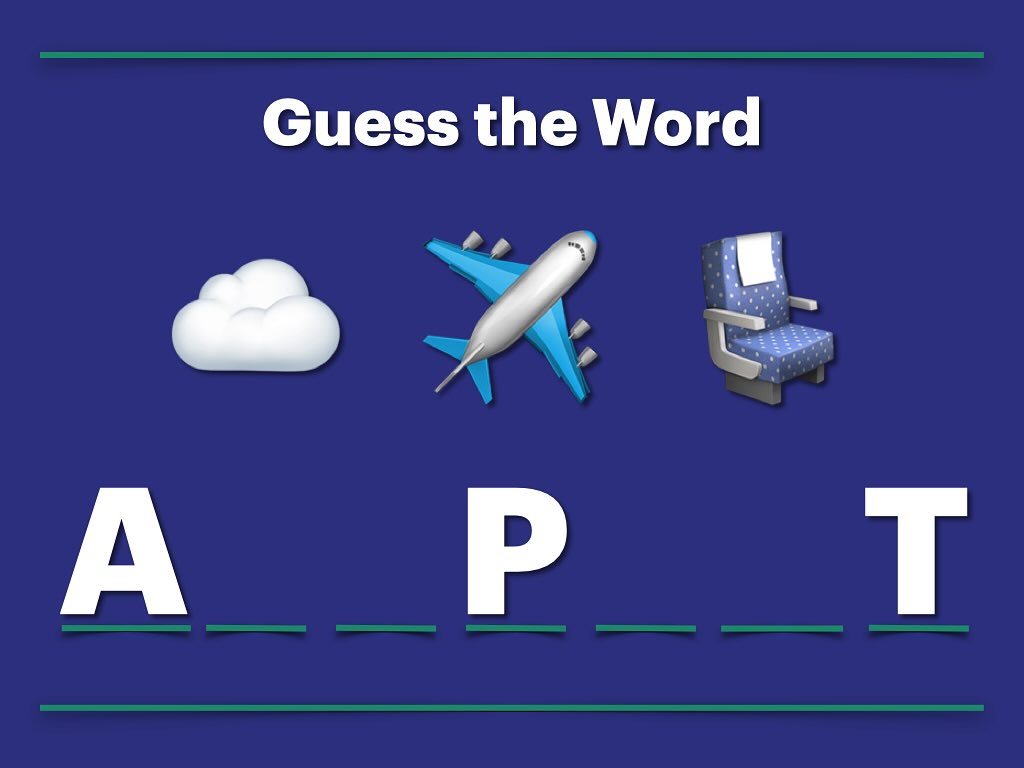 Guess the Word

A _ _ P _ _ T